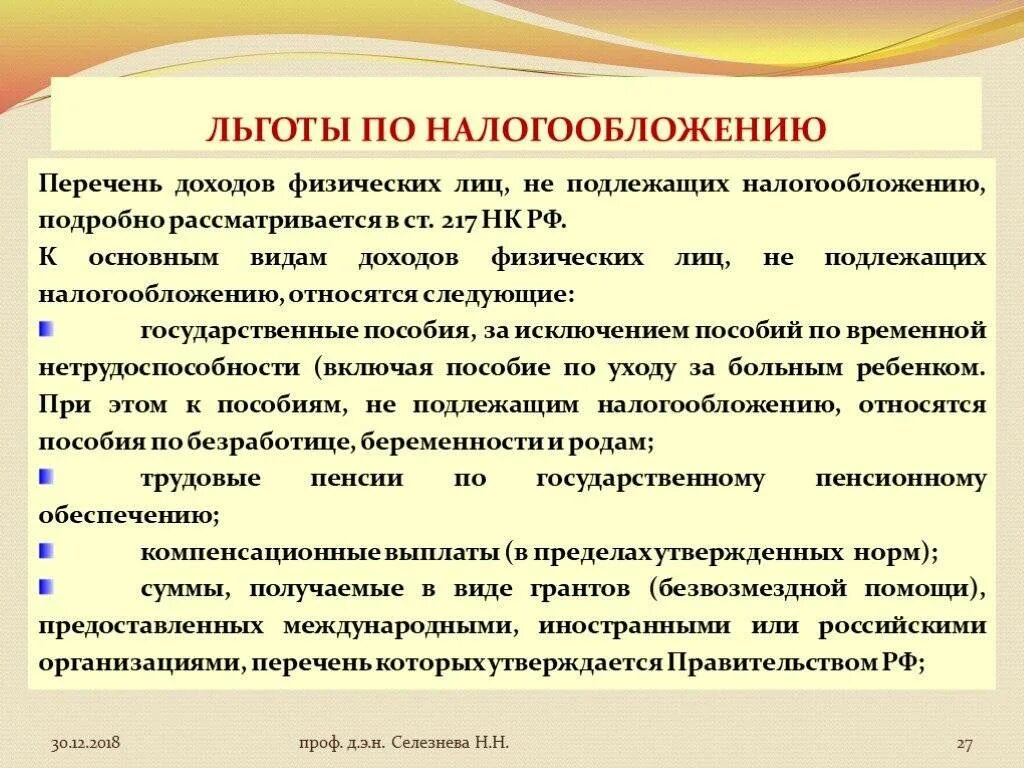 ЛЬГОТЫ ПО НАЛОГООБЛОЖЕНИЮ

Перечень доходов физических лиц, не подлежащих налогообложению, подробно рассматривается в ст. 217 НК РФ.

К основным видам доходов физических лиц, не подлежащих налогообложению, относятся следующие:

государственные пособия, за исключением пособий по временной нетрудоспособности (включая пособие по уходу за больным ребенком. При этом к пособиям, не подлежащим налогообложению, относятся пособия по безработице, беременности и родам;

трудовые пенсии по государственному пенсионному обеспечению;

компенсационные выплаты (в пределах утвержденных норм);

суммы, получаемые в виде грантов (безвозмездной помощи), предоставленных международными, иностранными или российскими организациями, перечень которых утверждается Правительством РФ;

30.12.2018

проф. д.э.н. Селезнева Н.Н.

27